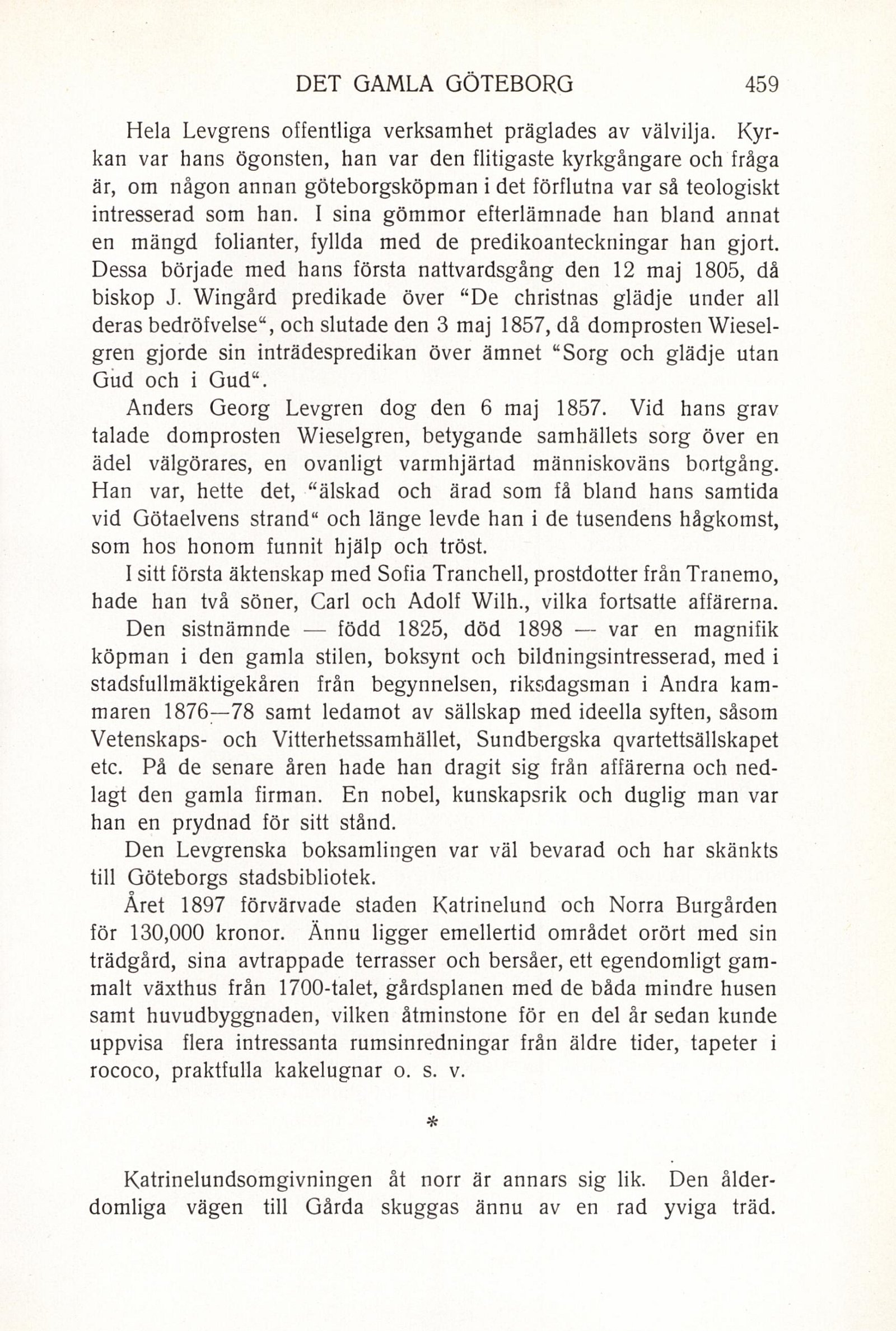 DET GAMLA GÖTEBORG 459

Hela Levgrens offentliga verksamhet präglades av välvilja. Kyrkan var hans ögonsten, han var den flitigaste kyrkgångare och fråga är, om någon annan göteborgsköpman i det förflutna var så teologiskt intresserad som han. I sina gömmor efterlämnade han bland annat en mängd folianter, fyllda med de predikoanteckningar han gjort. Dessa började med hans första nattvardsgång den 12 maj 1805, då biskop J. Wingård predikade över "De christnas glädje under all deras bedröfvelse", och slutade den 3 maj 1857, då domprosten Wieselgren gjorde sin inträdespredikan över ämnet "Sorg och glädje utan Gud och i Gud".

Anders Georg Levgren dog den 6 maj 1857. Vid hans grav talade domprosten Wieselgren, betygande samhällets sorg över en ädel välgörares, en ovanligt varmhjärtad människoväns bortgång. Han var, hette det, "älskad och ärad som få bland hans samtida vid Götaelvens strand" och länge levde han i de tusendens hågkomst, som hos honom funnit hjälp och tröst.

I sitt första äktenskap med Sofia Tranchell, prostdotter från Tranemo, hade han två söner, Carl och Adolf Wilh., vilka fortsatte affärerna.

Den sistnämnde — född 1825, död 1898 — var en magnifik köpman i den gamla stilen, boksynt och bildningsintresserad, med i stadsfullmäktigekåren från begynnelsen, riksdagsman i Andra kammaren 1876—78 samt ledamot av sällskap med ideella syften, såsom Vetenskaps- och Vitterhetssamhället, Sundbergska qvartettsällskapet etc. På de senare åren hade han dragit sig från affärerna och nedlagt den gamla firman. En nobel, kunskapsrik och duglig man var han en prydnad för sitt stånd.

Den Levgrenska boksamlingen var väl bevarad och har skänkts till Göteborgs stadsbibliotek.

Året 1897 förvärvade staden Katrinelund och Norra Burgården för 130,000 kronor. Ännu ligger emellertid området orört med sin trädgård, sina avtrappade terrasser och bersåer, ett egendomligt gammalt växthus från 1700-talet, gårdsplanen med de båda mindre husen samt huvudbyggnaden, vilken åtminstone för en del år sedan kunde uppvisa flera intressanta rumsinredningar från äldre tider, tapeter i rococo, praktfulla kakelugnar o. s. v.

*

Katrinelundsomgivningen åt norr är annars sig lik. Den ålderdomliga vägen till Gårda skuggas ännu av en rad yviga träd.